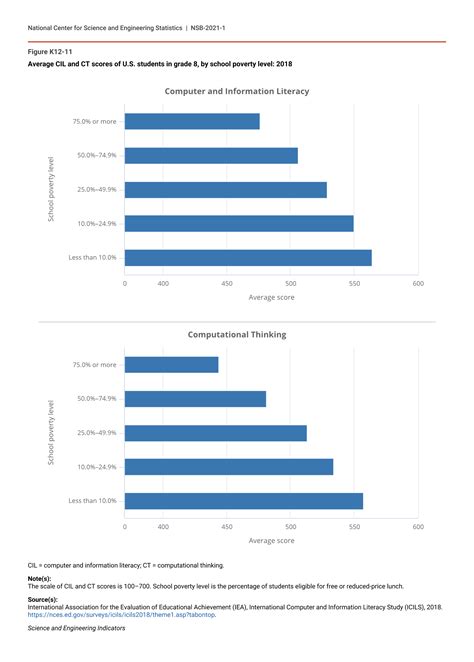 National Center for Science and Engineering Statistics | NSB-2021-1

Figure K12-11

Average CIL and CT scores of U.S. students in grade 8, by school poverty level: 2018

Computer and Information Literacy

School poverty level

75.0% or more

50.0%–74.9%

25.0%–49.9%

10.0%–24.9%

Less than 10.0%

0 400 450 500 550 600

Average score

Computational Thinking

School poverty level

75.0% or more

50.0%–74.9%

25.0%–49.9%

10.0%–24.9%

Less than 10.0%

0 400 450 500 550 600

Average score

CIL = computer and information literacy; CT = computational thinking.

Note(s):
The scale of CIL and CT scores is 100–700. School poverty level is the percentage of students eligible for free or reduced-price lunch.

Source(s):
International Association for the Evaluation of Educational Achievement (IEA), International Computer and Information Literacy Study (ICILS), 2018. https://nces.ed.gov/surveys/icils/icils2018/theme1.asp?tabontop.

Science and Engineering Indicators